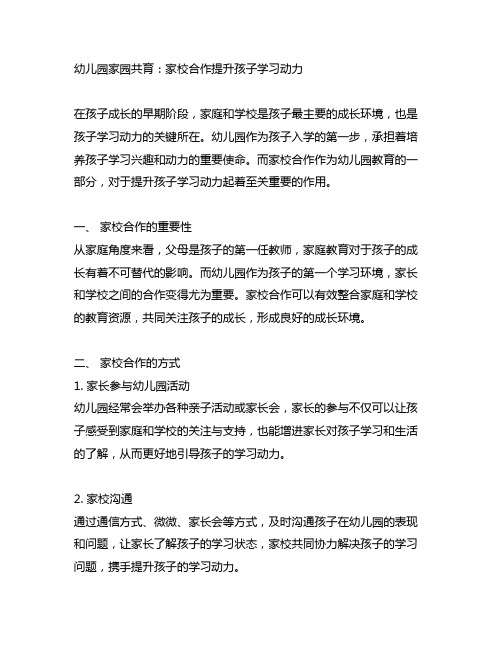 幼儿园家园共育：家校合作提升孩子学习动力

在孩子成长的早期阶段，家庭和学校是孩子最主要的成长环境，也是孩子学习动力的关键所在。幼儿园作为孩子入学的第一步，承担着培养孩子学习兴趣和动力的重要使命。而家校合作作为幼儿园教育的一部分，对于提升孩子学习动力起着至关重要的作用。

一、 家校合作的重要性
从家庭角度来看，父母是孩子的第一任教师，家庭教育对于孩子的成长有着不可替代的影响。而幼儿园作为孩子的第一个学习环境，家长和学校之间的合作变得尤为重要。家校合作可以有效整合家庭和学校的教育资源，共同关注孩子的成长，形成良好的成长环境。

二、 家校合作的方式
1. 家长参与幼儿园活动
幼儿园经常会举办各种亲子活动或家长会，家长的参与不仅可以让孩子感受到家庭和学校的关注与支持，也能增进家长对孩子学习和生活的了解，从而更好地引导孩子的学习动力。

2. 家校沟通
通过通信方式、微微、家长会等方式，及时沟通孩子在幼儿园的表现和问题，让家长了解孩子的学习状态，家校共同协力解决孩子的学习问题，携手提升孩子的学习动力。